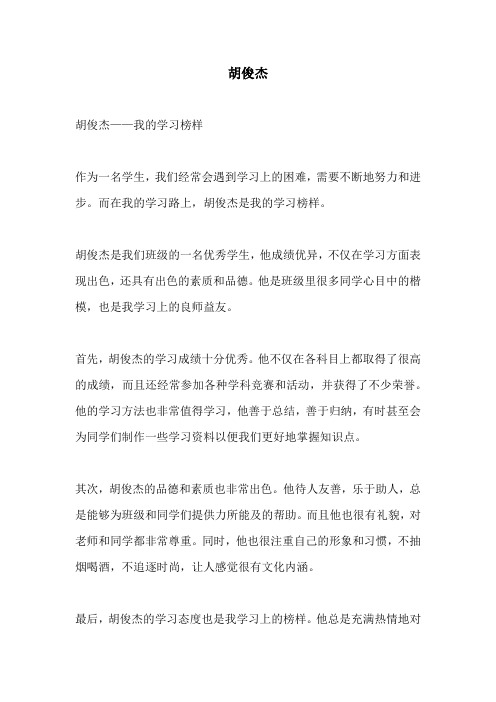 胡俊杰

胡俊杰——我的学习榜样

作为一名学生，我们经常会遇到学习上的困难，需要不断地努力和进步。而在我的学习路上，胡俊杰是我的学习榜样。

胡俊杰是我们班级的一名优秀学生，他成绩优异，不仅在学习方面表现出色，还具有出色的素质和品德。他是班级里很多同学心目中的楷模，也是我学习上的良师益友。

首先，胡俊杰的学习成绩十分优秀。他不仅在各科目上都取得了很高的成绩，而且还经常参加各种学科竞赛和活动，并获得了不少荣誉。他的学习方法也非常值得学习，他善于总结，善于归纳，有时甚至会为同学们制作一些学习资料以便我们更好地掌握知识点。

其次，胡俊杰的品德和素质也非常出色。他待人友善，乐于助人，总是能够为班级和同学们提供力所能及的帮助。而且他也很有礼貌，对老师和同学都非常尊重。同时，他也很注重自己的形象和习惯，不抽烟喝酒，不追逐时尚，让人感觉很有文化内涵。

最后，胡俊杰的学习态度也是我学习上的榜样。他总是充满热情地对